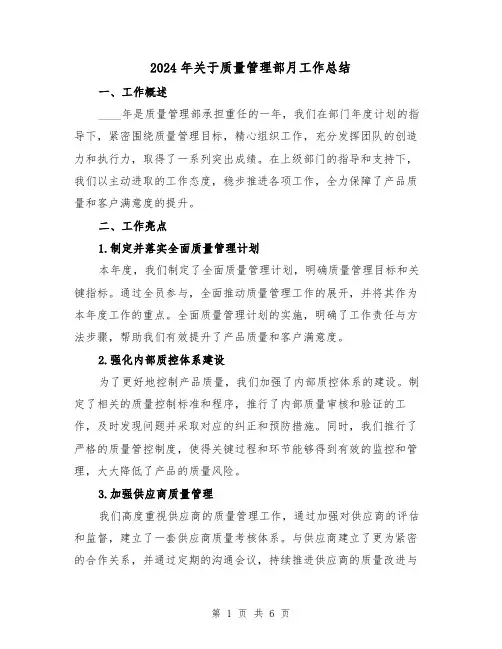 2024年关于质量管理部月工作总结

一、工作概述

____年是质量管理部承担重任的一年，我们在部门年度计划的指导下，紧密围绕质量管理目标，精心组织工作，充分发挥团队的创造力和执行力，取得了一系列突出成绩。在上级部门的指导和支持下，我们以主动进取的工作态度，稳步推进各项工作，全力保障了产品质量和客户满意度的提升。

二、工作亮点

1.制定并落实全面质量管理计划

本年度，我们制定了全面质量管理计划，明确质量管理目标和关键指标。通过全员参与，全面推动质量管理工作的展开，并将其作为本年度工作的重点。全面质量管理计划的实施，明确了工作责任与方法步骤，帮助我们有效提升了产品质量和客户满意度。

2.强化内部质控体系建设

为了更好地控制产品质量，我们加强了内部质控体系的建设。制定了相关的质量控制标准和程序，推行了内部质量审核和验证的工作，及时发现问题并采取对应的纠正和预防措施。同时，我们推行了严格的质量管控制度，使得关键过程和环节能够得到有效的监控和管理，大大降低了产品的质量风险。

3.加强供应商质量管理

我们高度重视供应商的质量管理工作，通过加强对供应商的评估和监督，建立了一套供应商质量考核体系。与供应商建立了更为紧密的合作关系，并通过定期的沟通会议，持续推进供应商的质量改进与

第 1 页 共 6 页